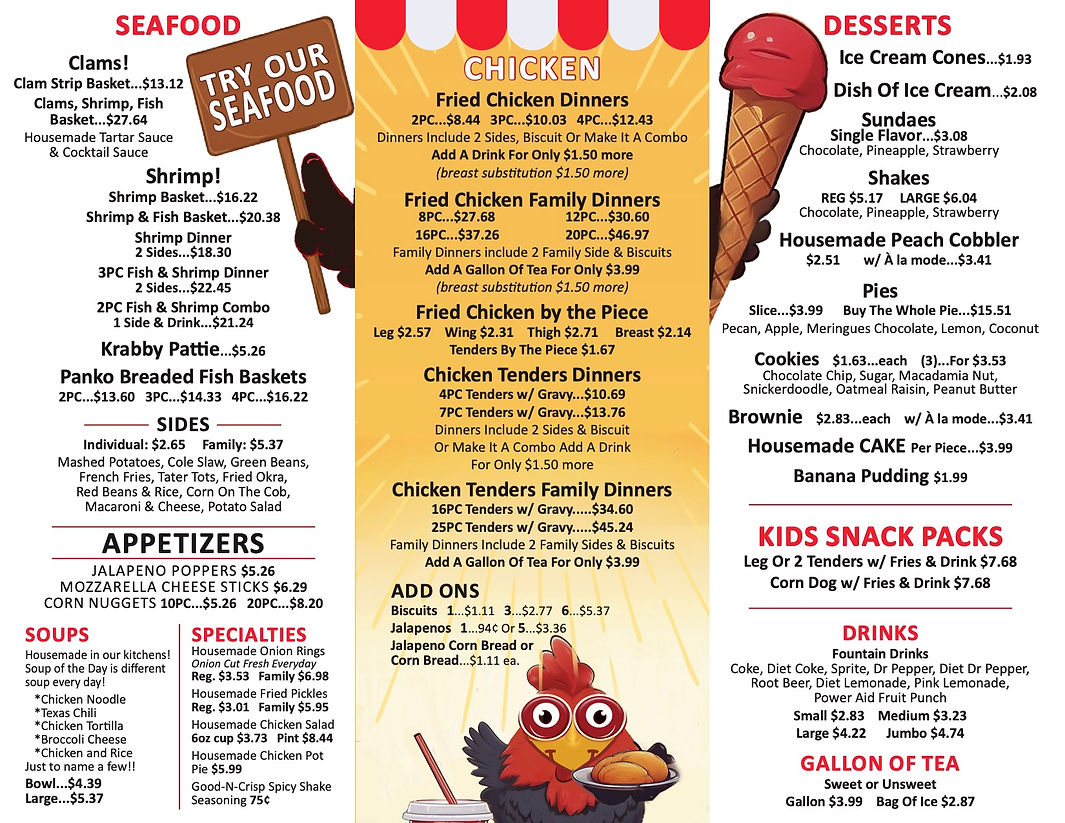 SEAFOOD

TRY OUR SEAFOOD

Clams!
Clam Strip Basket...$13.12
Clams, Shrimp, Fish Basket...$27.64
Housemade Tartar Sauce & Cocktail Sauce

Shrimp!
Shrimp Basket...$16.22
Shrimp & Fish Basket...$20.38
Shrimp Dinner
2 Sides...$18.30
3PC Fish & Shrimp Dinner
2 Sides...$22.45
2PC Fish & Shrimp Combo
1 Side & Drink...$21.24

Krabby Pattie...$5.26

Panko Breaded Fish Baskets
2PC...$13.60 3PC...$14.33 4PC...$16.22

SIDES
Individual: $2.65 Family: $5.37
Mashed Potatoes, Cole Slaw, Green Beans, French Fries, Tater Tots, Fried Okra, Red Beans & Rice, Corn On The Cob, Macaroni & Cheese, Potato Salad

APPETIZERS
JALAPENO POPPERS $5.26
MOZZARELLA CHEESE STICKS $6.29
CORN NUGGETS 10PC...$5.26 20PC...$8.20

SOUPS
Housemade in our kitchens! Soup of the Day is different soup every day!
*Chicken Noodle
*Texas Chili
*Chicken Tortilla
*Broccoli Cheese
*Chicken and Rice
Just to name a few!!
Bowl...$4.39
Large...$5.37

SPECIALTIES
Housemade Onion Rings
Onion Cut Fresh Everyday
Reg. $3.53 Family $6.98
Housemade Fried Pickles
Reg. $3.01 Family $5.95
Housemade Chicken Salad
6oz cup $3.73 Pint $8.44
Housemade Chicken Pot Pie $5.99
Good-N-Crisp Spicy Shake Seasoning 75¢

CHICKEN

Fried Chicken Dinners
2PC...$8.44 3PC...$10.03 4PC...$12.43
Dinners Include 2 Sides, Biscuit Or Make It A Combo
Add A Drink For Only $1.50 more
(breast substitution $1.50 more)

Fried Chicken Family Dinners
8PC...$27.68 12PC...$30.60
16PC...$37.26 20PC...$46.97
Family Dinners include 2 Family Side & Biscuits
Add A Gallon Of Tea For Only $3.99
(breast substitution $1.50 more)

Fried Chicken by the Piece
Leg $2.57 Wing $2.31 Thigh $2.71 Breast $2.14
Tenders By The Piece $1.67

Chicken Tenders Dinners
4PC Tenders w/ Gravy...$10.69
7PC Tenders w/ Gravy...$13.76
Dinners Include 2 Sides & Biscuit
Or Make It A Combo Add A Drink
For Only $1.50 more

Chicken Tenders Family Dinners
16PC Tenders w/ Gravy.....$34.60
25PC Tenders w/ Gravy.....$45.24
Family Dinners Include 2 Family Sides & Biscuits
Add A Gallon Of Tea For Only $3.99

ADD ONS
Biscuits 1...$1.11 3...$2.77 6...$5.37
Jalapenos 1...94¢ Or 5...$3.36
Jalapeno Corn Bread or Corn Bread...$1.11 ea.

DESSERTS
Ice Cream Cones...$1.93
Dish Of Ice Cream...$2.08
Sundaes
Single Flavor...$3.08
Chocolate, Pineapple, Strawberry
Shakes
REG $5.17 LARGE $6.04
Chocolate, Pineapple, Strawberry
Housemade Peach Cobbler
$2.51 w/ À la mode...$3.41
Pies
Slice...$3.99 Buy The Whole Pie...$15.51
Pecan, Apple, Meringues Chocolate, Lemon, Coconut
Cookies $1.63...each (3)...For $3.53
Chocolate Chip, Sugar, Macadamia Nut, Snickerdoodle, Oatmeal Raisin, Peanut Butter
Brownie $2.83...each w/ À la mode...$3.41
Housemade CAKE Per Piece...$3.99
Banana Pudding $1.99

KIDS SNACK PACKS
Leg Or 2 Tenders w/ Fries & Drink $7.68
Corn Dog w/ Fries & Drink $7.68

DRINKS
Fountain Drinks
Coke, Diet Coke, Sprite, Dr Pepper, Diet Dr Pepper, Root Beer, Diet Lemonade, Pink Lemonade, Power Aid Fruit Punch
Small $2.83 Medium $3.23
Large $4.22 Jumbo $4.74

GALLON OF TEA
Sweet or Unsweet
Gallon $3.99 Bag Of Ice $2.87